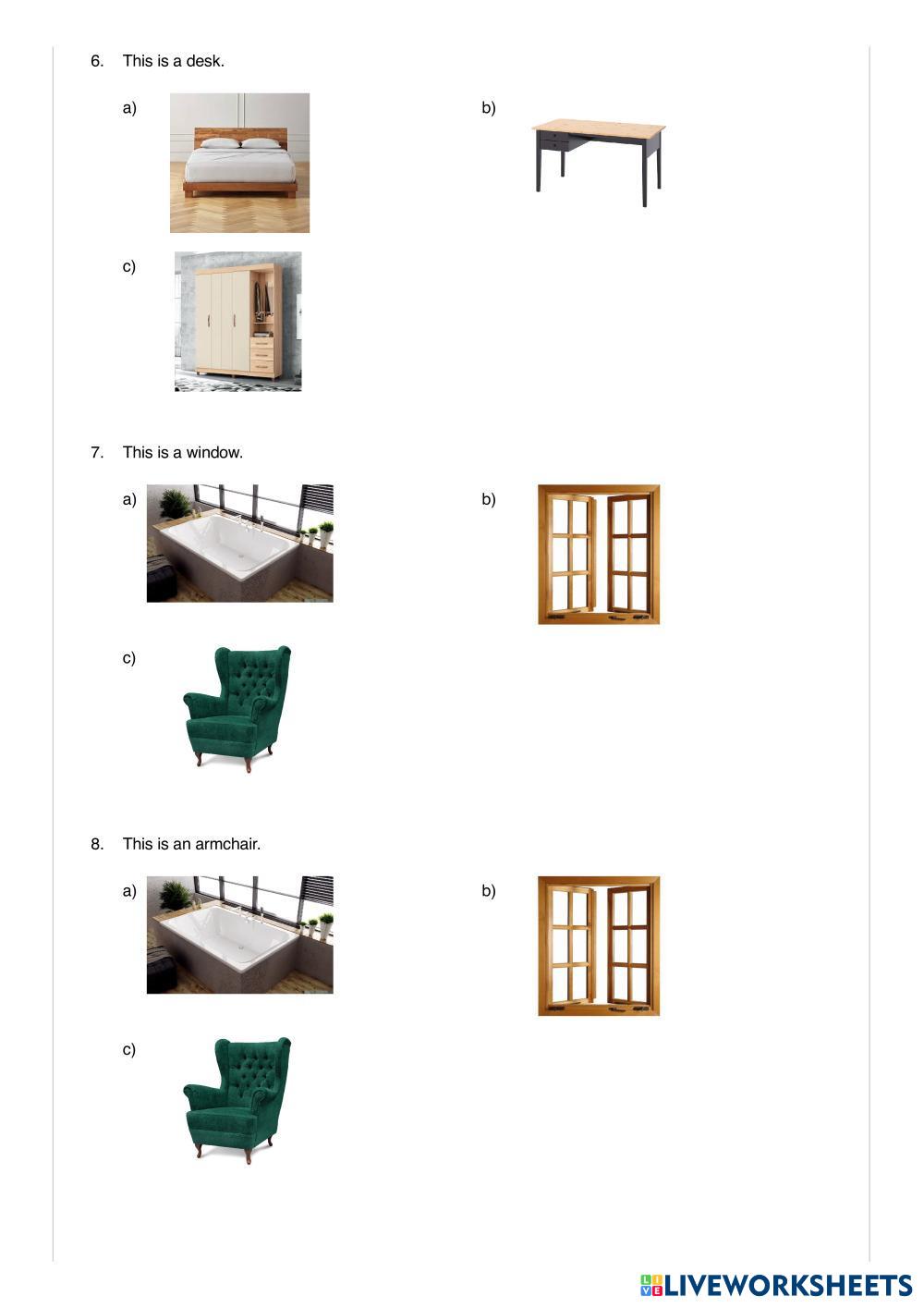 6. This is a desk.

a)

b)

c)

7. This is a window.

a)

b)

c)

8. This is an armchair.

a)

b)

c)

LIVEWORKSHEETS